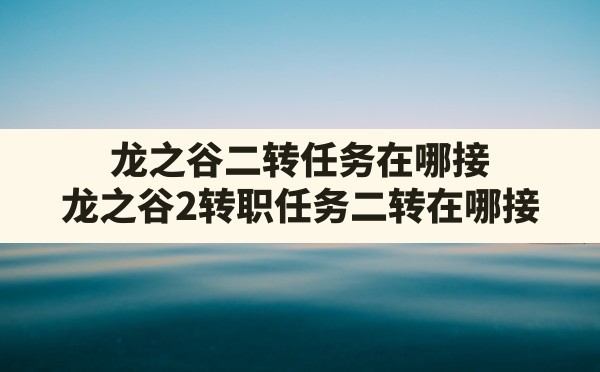 龙之谷二转任务在哪接
龙之谷2转职任务二转在哪接